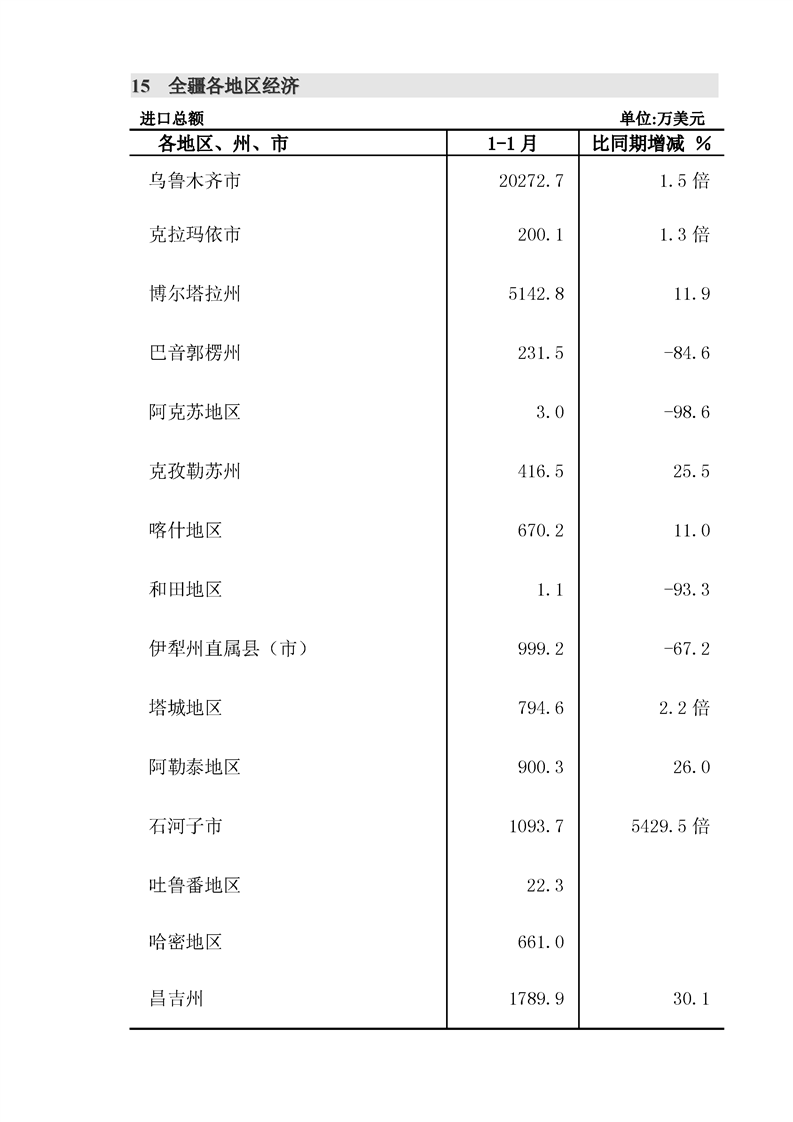 15　全疆各地区经济

进口总额　单位:万美元

| 各地区、州、市 | 1-1月 | 比同期增减 % |
|---|---|---|
| 乌鲁木齐市 | 20272.7 | 1.5倍 |
| 克拉玛依市 | 200.1 | 1.3倍 |
| 博尔塔拉州 | 5142.8 | 11.9 |
| 巴音郭楞州 | 231.5 | -84.6 |
| 阿克苏地区 | 3.0 | -98.6 |
| 克孜勒苏州 | 416.5 | 25.5 |
| 喀什地区 | 670.2 | 11.0 |
| 和田地区 | 1.1 | -93.3 |
| 伊犁州直属县（市） | 999.2 | -67.2 |
| 塔城地区 | 794.6 | 2.2倍 |
| 阿勒泰地区 | 900.3 | 26.0 |
| 石河子市 | 1093.7 | 5429.5倍 |
| 吐鲁番地区 | 22.3 | |
| 哈密地区 | 661.0 | |
| 昌吉州 | 1789.9 | 30.1 |